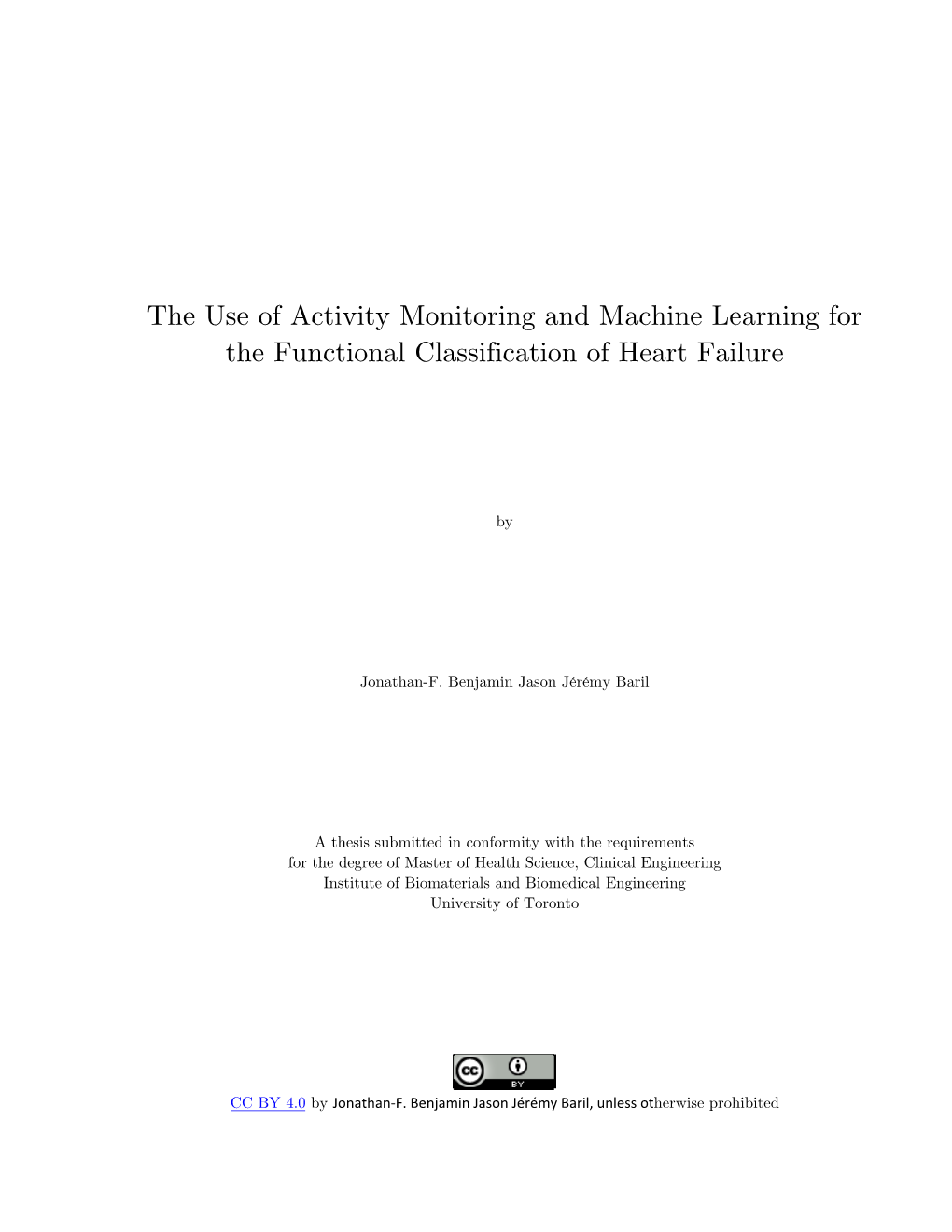 The Use of Activity Monitoring and Machine Learning for the Functional Classification of Heart Failure

by

Jonathan-F. Benjamin Jason Jérémy Baril

A thesis submitted in conformity with the requirements
for the degree of Master of Health Science, Clinical Engineering
Institute of Biomaterials and Biomedical Engineering
University of Toronto

cc BY

CC BY 4.0 by Jonathan-F. Benjamin Jason Jérémy Baril, unless otherwise prohibited